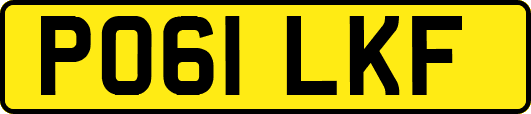 PO61 LKF